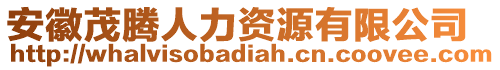 安徽茂腾人力资源有限公司
http://whalvisobadiah.cn.coovee.com